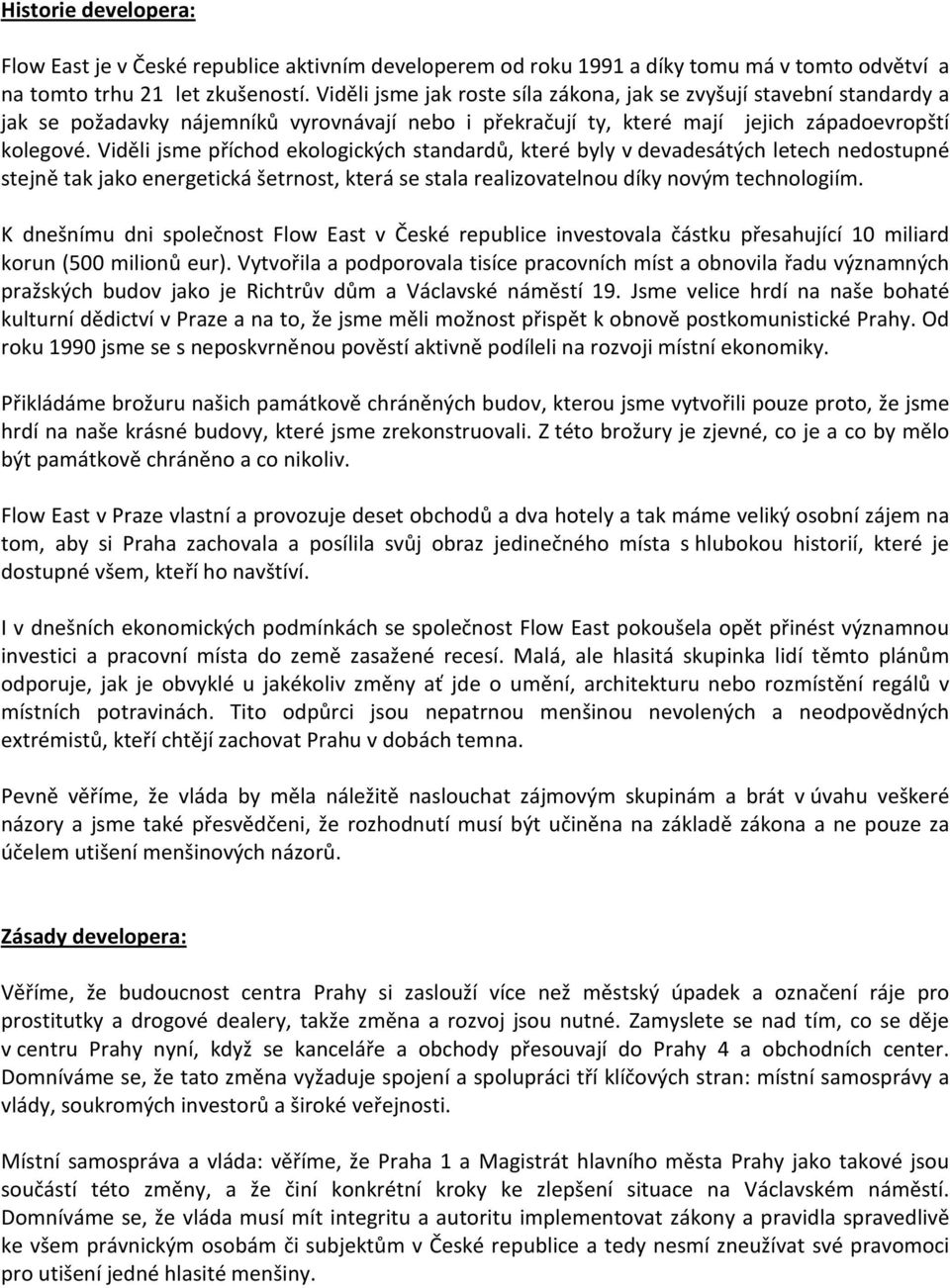 Historie developera:

Flow East je v České republice aktivním developerem od roku 1991 a díky tomu má v tomto odvětví a na tomto trhu 21 let zkušeností. Viděli jsme jak roste síla zákona, jak se zvyšují stavební standardy a jak se požadavky nájemníků vyrovnávají nebo i překračují ty, které mají jejich západoevropští kolegové. Viděli jsme příchod ekologických standardů, které byly v devadesátých letech nedostupné stejně tak jako energetická šetrnost, která se stala realizovatelnou díky novým technologiím.

K dnešnímu dni společnost Flow East v České republice investovala částku přesahující 10 miliard korun (500 milionů eur). Vytvořila a podporovala tisíce pracovních míst a obnovila řadu významných pražských budov jako je Richtrův dům a Václavské náměstí 19. Jsme velice hrdí na naše bohaté kulturní dědictví v Praze a na to, že jsme měli možnost přispět k obnově postkomunistické Prahy. Od roku 1990 jsme se s neposkvrněnou pověstí aktivně podíleli na rozvoji místní ekonomiky.

Přikládáme brožuru našich památkově chráněných budov, kterou jsme vytvořili pouze proto, že jsme hrdí na naše krásné budovy, které jsme zrekonstruovali. Z této brožury je zjevné, co je a co by mělo být památkově chráněno a co nikoliv.

Flow East v Praze vlastní a provozuje deset obchodů a dva hotely a tak máme veliký osobní zájem na tom, aby si Praha zachovala a posílila svůj obraz jedinečného místa s hlubokou historií, které je dostupné všem, kteří ho navštíví.

I v dnešních ekonomických podmínkách se společnost Flow East pokoušela opět přinést významnou investici a pracovní místa do země zasažené recesí. Malá, ale hlasitá skupinka lidí těmto plánům odporuje, jak je obvyklé u jakékoliv změny ať jde o umění, architekturu nebo rozmístění regálů v místních potravinách. Tito odpůrci jsou nepatrnou menšinou nevolených a neodpovědných extrémistů, kteří chtějí zachovat Prahu v dobách temna.

Pevně věříme, že vláda by měla náležitě naslouchat zájmovým skupinám a brát v úvahu veškeré názory a jsme také přesvědčeni, že rozhodnutí musí být učiněna na základě zákona a ne pouze za účelem utišení menšinových názorů.

Zásady developera:

Věříme, že budoucnost centra Prahy si zaslouží více než městský úpadek a označení ráje pro prostitutky a drogové dealery, takže změna a rozvoj jsou nutné. Zamyslete se nad tím, co se děje v centru Prahy nyní, když se kanceláře a obchody přesouvají do Prahy 4 a obchodních center. Domníváme se, že tato změna vyžaduje spojení a spolupráci tří klíčových stran: místní samosprávy a vlády, soukromých investorů a široké veřejnosti.

Místní samospráva a vláda: věříme, že Praha 1 a Magistrát hlavního města Prahy jako takové jsou součástí této změny, a že činí konkrétní kroky ke zlepšení situace na Václavském náměstí. Domníváme se, že vláda musí mít integritu a autoritu implementovat zákony a pravidla spravedlivě ke všem právnickým osobám či subjektům v České republice a tedy nesmí zneužívat své pravomoci pro utišení jedné hlasité menšiny.